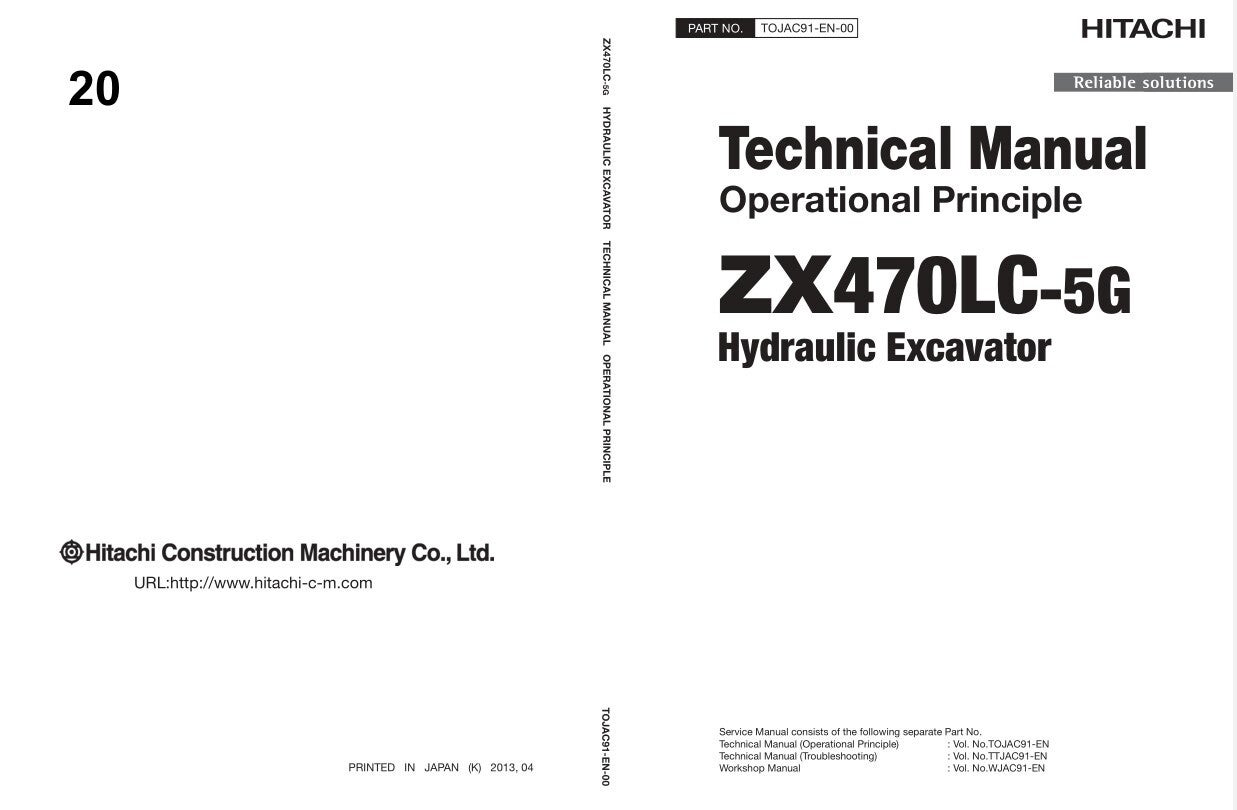 20

Hitachi Construction Machinery Co., Ltd.

URL:http://www.hitachi-c-m.com

PRINTED IN JAPAN (K) 2013, 04

ZX470LC-5G HYDRAULIC EXCAVATOR TECHNICAL MANUAL OPERATIONAL PRINCIPLE

TOJAC91-EN-00

PART NO. TOJAC91-EN-00

HITACHI

Reliable solutions

Technical Manual
Operational Principle

ZX470LC-5G
Hydraulic Excavator

Service Manual consists of the following separate Part No.
Technical Manual (Operational Principle) : Vol. No.TOJAC91-EN
Technical Manual (Troubleshooting) : Vol. No.TTJAC91-EN
Workshop Manual : Vol. No.WJAC91-EN